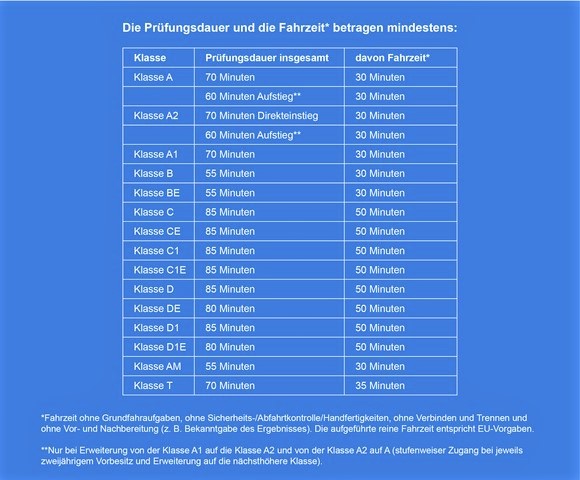 Die Prüfungsdauer und die Fahrzeit* betragen mindestens:

| Klasse | Prüfungsdauer insgesamt | davon Fahrzeit* |
|---|---|---|
| Klasse A | 70 Minuten | 30 Minuten |
| | 60 Minuten Aufstieg** | 30 Minuten |
| Klasse A2 | 70 Minuten Direkteinstieg | 30 Minuten |
| | 60 Minuten Aufstieg** | 30 Minuten |
| Klasse A1 | 70 Minuten | 30 Minuten |
| Klasse B | 55 Minuten | 30 Minuten |
| Klasse BE | 55 Minuten | 30 Minuten |
| Klasse C | 85 Minuten | 50 Minuten |
| Klasse CE | 85 Minuten | 50 Minuten |
| Klasse C1 | 85 Minuten | 50 Minuten |
| Klasse C1E | 85 Minuten | 50 Minuten |
| Klasse D | 85 Minuten | 50 Minuten |
| Klasse DE | 80 Minuten | 50 Minuten |
| Klasse D1 | 85 Minuten | 50 Minuten |
| Klasse D1E | 80 Minuten | 50 Minuten |
| Klasse AM | 55 Minuten | 30 Minuten |
| Klasse T | 70 Minuten | 35 Minuten |

*Fahrzeit ohne Grundfahraufgaben, ohne Sicherheits-/Abfahrtkontrolle/Handfertigkeiten, ohne Verbinden und Trennen und ohne Vor- und Nachbereitung (z. B. Bekanntgabe des Ergebnisses). Die aufgeführte reine Fahrzeit entspricht EU-Vorgaben.

**Nur bei Erweiterung von der Klasse A1 auf die Klasse A2 und von der Klasse A2 auf A (stufenweiser Zugang bei jeweils zweijährigem Vorbesitz und Erweiterung auf die nächsthöhere Klasse).